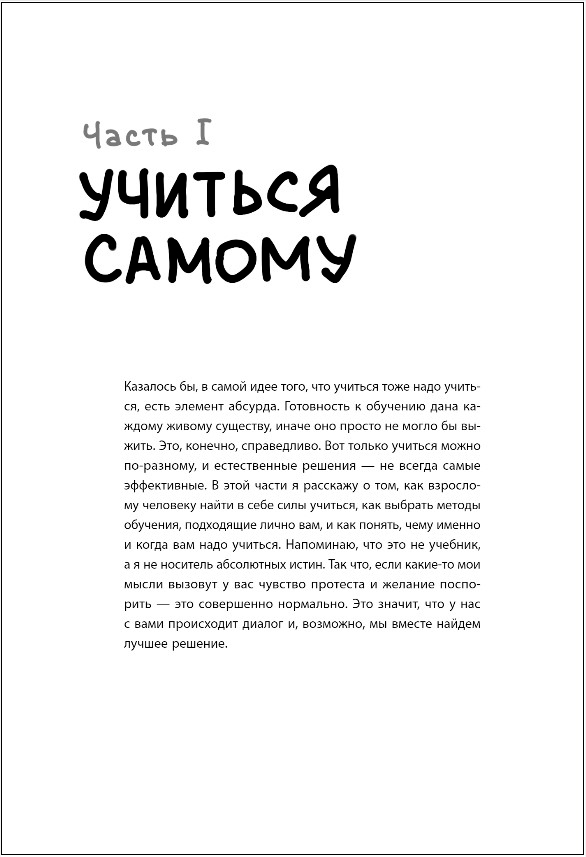 Часть I
УЧИТЬСЯ САМОМУ

Казалось бы, в самой идее того, что учиться тоже надо учиться, есть элемент абсурда. Готовность к обучению дана каждому живому существу, иначе оно просто не могло бы выжить. Это, конечно, справедливо. Вот только учиться можно по-разному, и естественные решения — не всегда самые эффективные. В этой части я расскажу о том, как взрослому человеку найти в себе силы учиться, как выбрать методы обучения, подходящие лично вам, и как понять, чему именно и когда вам надо учиться. Напоминаю, что это не учебник, а я не носитель абсолютных истин. Так что, если какие-то мои мысли вызовут у вас чувство протеста и желание поспорить — это совершенно нормально. Это значит, что у нас с вами происходит диалог и, возможно, мы вместе найдем лучшее решение.